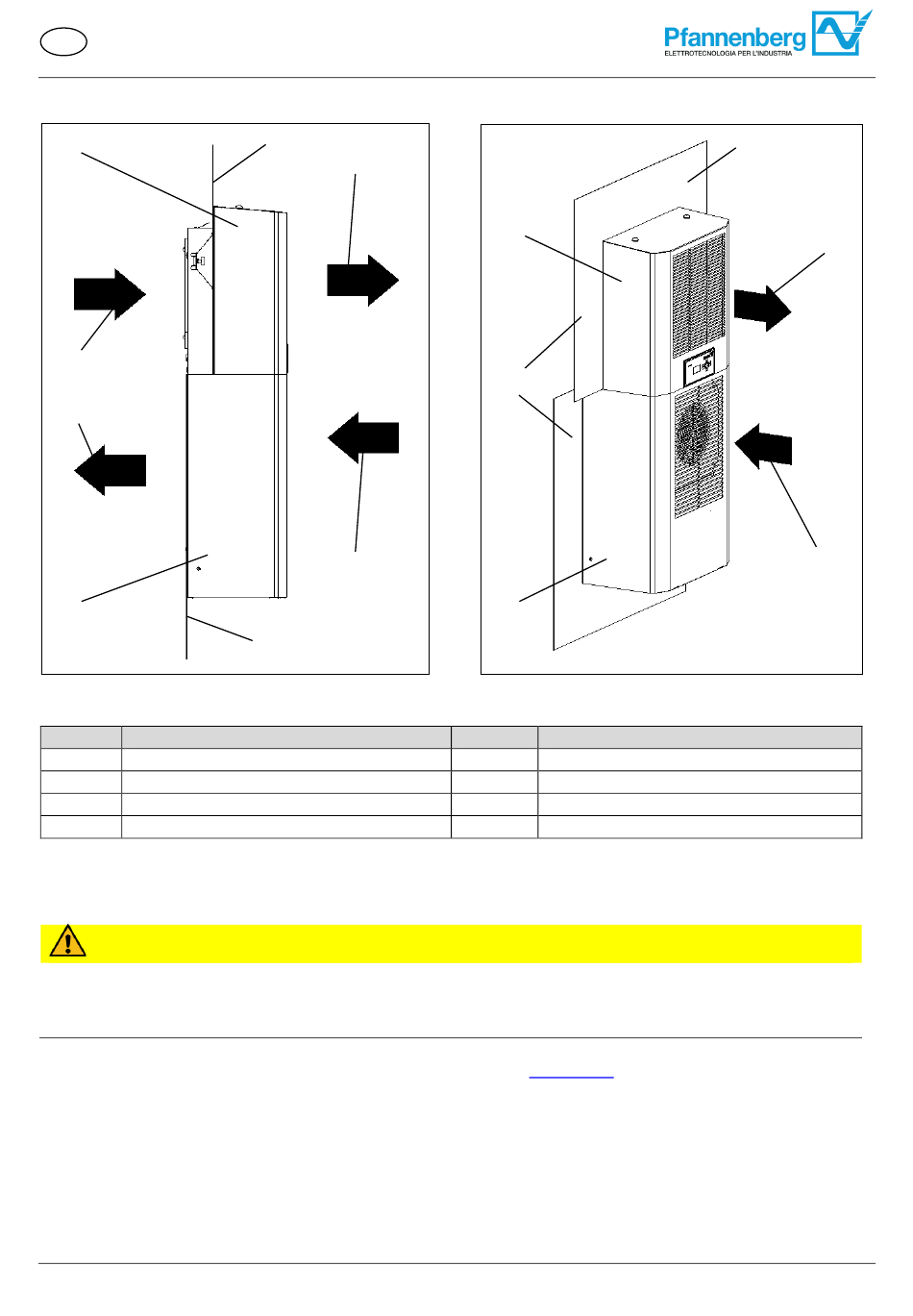 Pfannenberg
ELETTROTECNOLOGIA PER L'INDUSTRIA